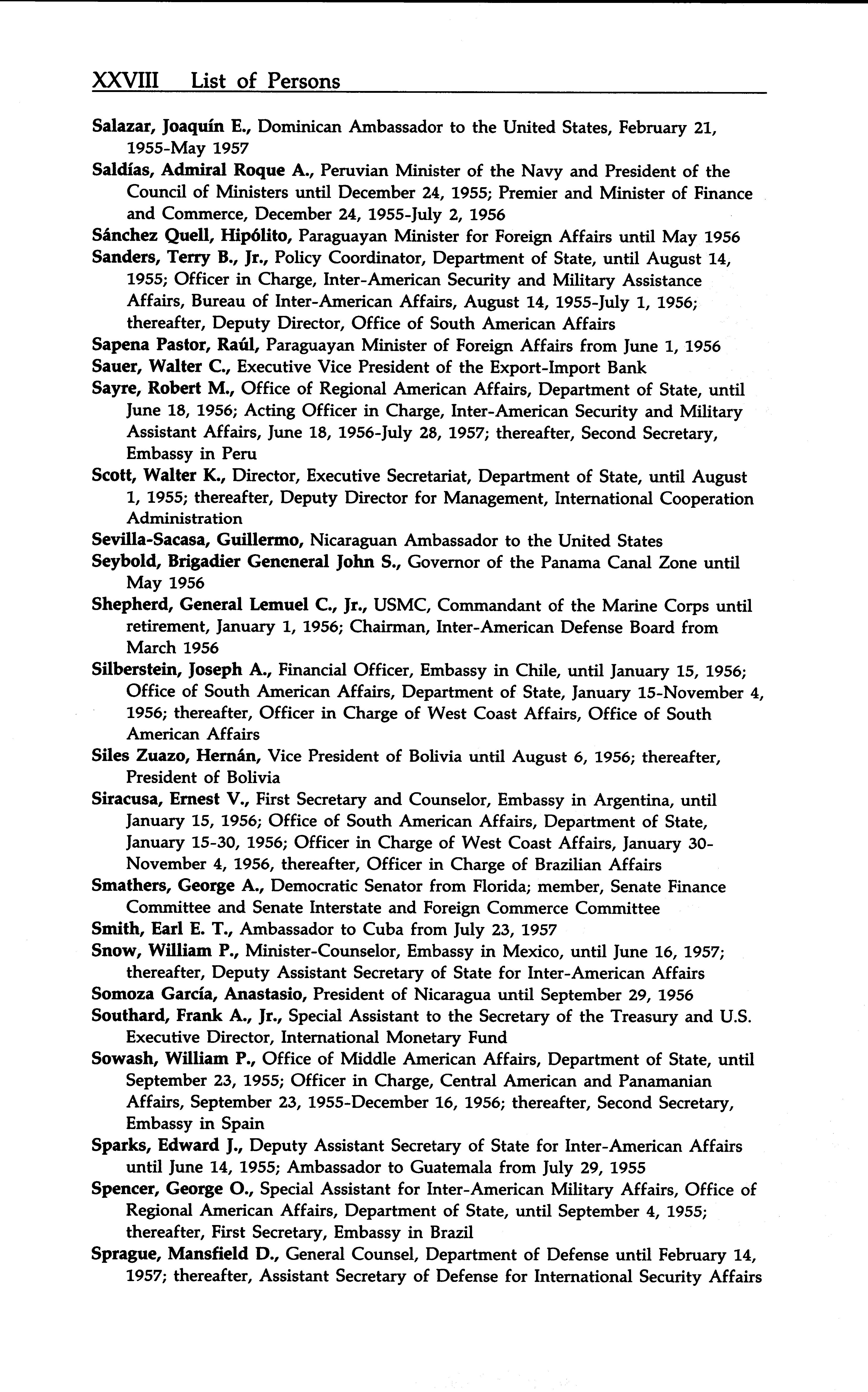 XXVIII List of Persons

Salazar, Joaquín E., Dominican Ambassador to the United States, February 21, 1955-May 1957

Saldías, Admiral Roque A., Peruvian Minister of the Navy and President of the Council of Ministers until December 24, 1955; Premier and Minister of Finance and Commerce, December 24, 1955-July 2, 1956

Sánchez Quell, Hipólito, Paraguayan Minister for Foreign Affairs until May 1956

Sanders, Terry B., Jr., Policy Coordinator, Department of State, until August 14, 1955; Officer in Charge, Inter-American Security and Military Assistance Affairs, Bureau of Inter-American Affairs, August 14, 1955-July 1, 1956; thereafter, Deputy Director, Office of South American Affairs

Sapena Pastor, Raúl, Paraguayan Minister of Foreign Affairs from June 1, 1956

Sauer, Walter C., Executive Vice President of the Export-Import Bank

Sayre, Robert M., Office of Regional American Affairs, Department of State, until June 18, 1956; Acting Officer in Charge, Inter-American Security and Military Assistant Affairs, June 18, 1956-July 28, 1957; thereafter, Second Secretary, Embassy in Peru

Scott, Walter K., Director, Executive Secretariat, Department of State, until August 1, 1955; thereafter, Deputy Director for Management, International Cooperation Administration

Sevilla-Sacasa, Guillermo, Nicaraguan Ambassador to the United States

Seybold, Brigadier Geneneral John S., Governor of the Panama Canal Zone until May 1956

Shepherd, General Lemuel C., Jr., USMC, Commandant of the Marine Corps until retirement, January 1, 1956; Chairman, Inter-American Defense Board from March 1956

Silberstein, Joseph A., Financial Officer, Embassy in Chile, until January 15, 1956; Office of South American Affairs, Department of State, January 15-November 4, 1956; thereafter, Officer in Charge of West Coast Affairs, Office of South American Affairs

Siles Zuazo, Hernán, Vice President of Bolivia until August 6, 1956; thereafter, President of Bolivia

Siracusa, Ernest V., First Secretary and Counselor, Embassy in Argentina, until January 15, 1956; Office of South American Affairs, Department of State, January 15-30, 1956; Officer in Charge of West Coast Affairs, January 30-November 4, 1956, thereafter, Officer in Charge of Brazilian Affairs

Smathers, George A., Democratic Senator from Florida; member, Senate Finance Committee and Senate Interstate and Foreign Commerce Committee

Smith, Earl E. T., Ambassador to Cuba from July 23, 1957

Snow, William P., Minister-Counselor, Embassy in Mexico, until June 16, 1957; thereafter, Deputy Assistant Secretary of State for Inter-American Affairs

Somoza García, Anastasio, President of Nicaragua until September 29, 1956

Southard, Frank A., Jr., Special Assistant to the Secretary of the Treasury and U.S. Executive Director, International Monetary Fund

Sowash, William P., Office of Middle American Affairs, Department of State, until September 23, 1955; Officer in Charge, Central American and Panamanian Affairs, September 23, 1955-December 16, 1956; thereafter, Second Secretary, Embassy in Spain

Sparks, Edward J., Deputy Assistant Secretary of State for Inter-American Affairs until June 14, 1955; Ambassador to Guatemala from July 29, 1955

Spencer, George O., Special Assistant for Inter-American Military Affairs, Office of Regional American Affairs, Department of State, until September 4, 1955; thereafter, First Secretary, Embassy in Brazil

Sprague, Mansfield D., General Counsel, Department of Defense until February 14, 1957; thereafter, Assistant Secretary of Defense for International Security Affairs